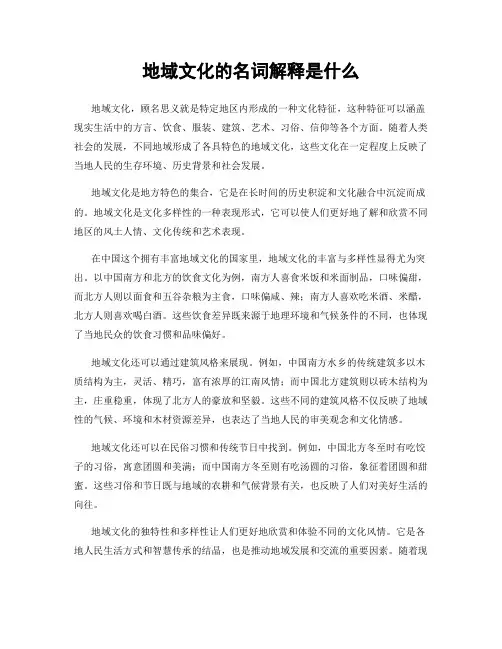 地域文化的名词解释是什么

地域文化，顾名思义就是特定地区内形成的一种文化特征，这种特征可以涵盖现实生活中的方言、饮食、服装、建筑、艺术、习俗、信仰等各个方面。随着人类社会的发展，不同地域形成了各具特色的地域文化，这些文化在一定程度上反映了当地人民的生存环境、历史背景和社会发展。

地域文化是地方特色的集合，它是在长时间的历史积淀和文化融合中沉淀而成的。地域文化是文化多样性的一种表现形式，它可以使人们更好地了解和欣赏不同地区的风土人情、文化传统和艺术表现。

在中国这个拥有丰富地域文化的国家里，地域文化的丰富与多样性显得尤为突出。以中国南方和北方的饮食文化为例，南方人喜食米饭和米面制品，口味偏甜，而北方人则以面食和五谷杂粮为主食，口味偏咸、辣；南方人喜欢吃米酒、米醋，北方人则喜欢喝白酒。这些饮食差异既来源于地理环境和气候条件的不同，也体现了当地民众的饮食习惯和品味偏好。

地域文化还可以通过建筑风格来展现。例如，中国南方水乡的传统建筑多以木质结构为主，灵活、精巧，富有浓厚的江南风情；而中国北方建筑则以砖木结构为主，庄重稳重，体现了北方人的豪放和坚毅。这些不同的建筑风格不仅反映了地域性的气候、环境和木材资源差异，也表达了当地人民的审美观念和文化情感。

地域文化还可以在民俗习惯和传统节日中找到。例如，中国北方冬至时有吃饺子的习俗，寓意团圆和美满；而中国南方冬至则有吃汤圆的习俗，象征着团圆和甜蜜。这些习俗和节日既与地域的农耕和气候背景有关，也反映了人们对美好生活的向往。

地域文化的独特性和多样性让人们更好地欣赏和体验不同的文化风情。它是各地人民生活方式和智慧传承的结晶，也是推动地域发展和交流的重要因素。随着现